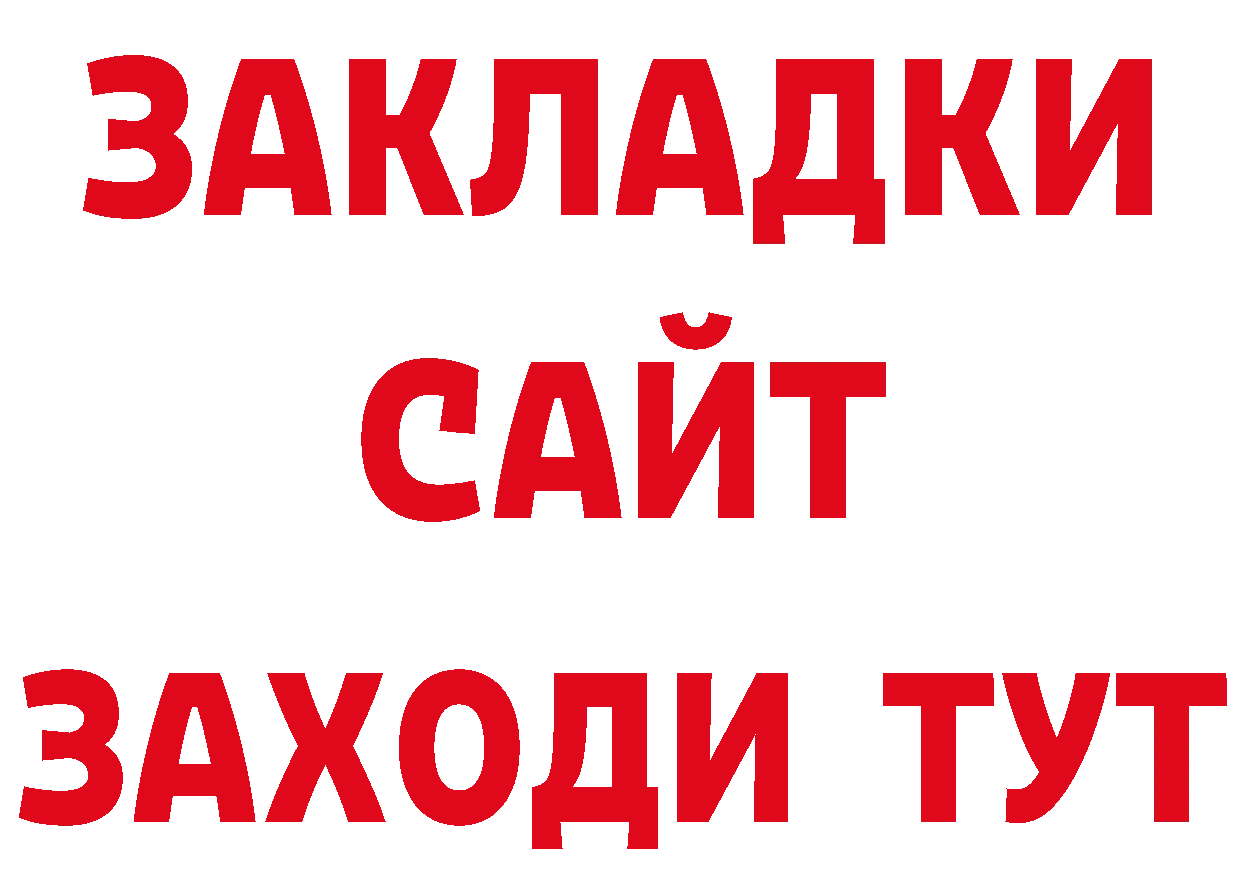 ЗАКЛАДКИ
САЙТ
ЗАХОДИ ТУТ